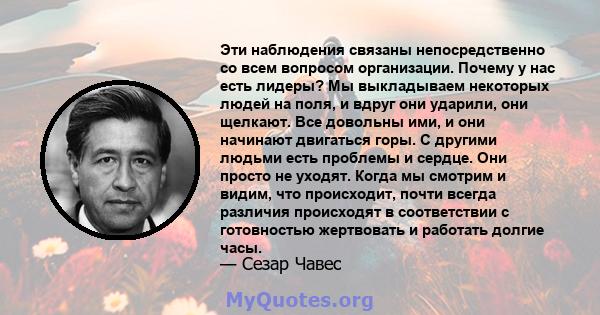 Эти наблюдения связаны непосредственно со всем вопросом организации. Почему у нас есть лидеры? Мы выкладываем некоторых людей на поля, и вдруг они ударили, они щелкают. Все довольны ими, и они начинают двигаться горы. С другими людьми есть проблемы и сердце. Они просто не уходят. Когда мы смотрим и видим, что происходит, почти всегда различия происходят в соответствии с готовностью жертвовать и работать долгие часы.
— Сезар Чавес

MyQuotes.org